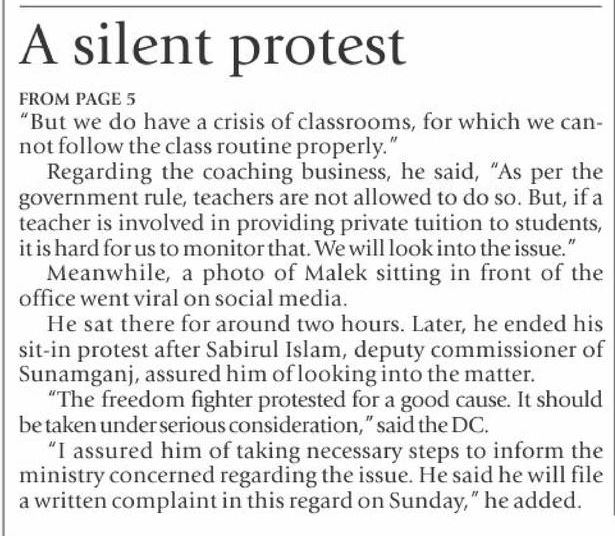 A silent protest

FROM PAGE 5

"But we do have a crisis of classrooms, for which we cannot follow the class routine properly."

Regarding the coaching business, he said, "As per the government rule, teachers are not allowed to do so. But, if a teacher is involved in providing private tuition to students, it is hard for us to monitor that. We will look into the issue."

Meanwhile, a photo of Malek sitting in front of the office went viral on social media.

He sat there for around two hours. Later, he ended his sit-in protest after Sabirul Islam, deputy commissioner of Sunamganj, assured him of looking into the matter.

"The freedom fighter protested for a good cause. It should be taken under serious consideration," said the DC.

"I assured him of taking necessary steps to inform the ministry concerned regarding the issue. He said he will file a written complaint in this regard on Sunday," he added.